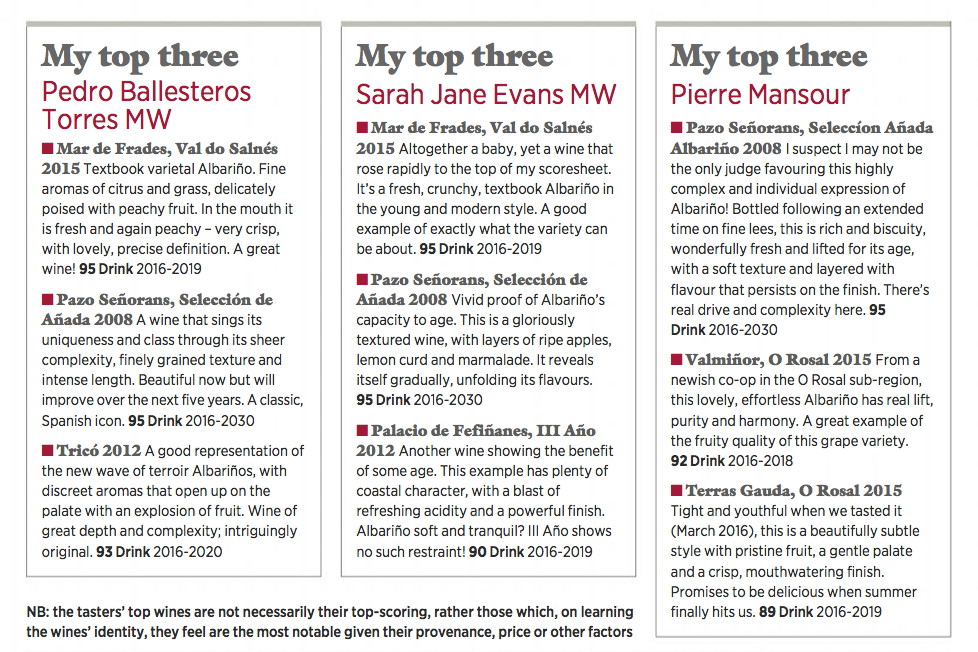 My top three
Pedro Ballesteros Torres MW

■ Mar de Frades, Val do Salnés 2015 Textbook varietal Albariño. Fine aromas of citrus and grass, delicately poised with peachy fruit. In the mouth it is fresh and again peachy – very crisp, with lovely, precise definition. A great wine! 95 Drink 2016-2019

■ Pazo Señorans, Selección de Añada 2008 A wine that sings its uniqueness and class through its sheer complexity, finely grained texture and intense length. Beautiful now but will improve over the next five years. A classic, Spanish icon. 95 Drink 2016-2030

■ Tricó 2012 A good representation of the new wave of terroir Albariños, with discreet aromas that open up on the palate with an explosion of fruit. Wine of great depth and complexity; intriguingly original. 93 Drink 2016-2020

My top three
Sarah Jane Evans MW

■ Mar de Frades, Val do Salnés 2015 Altogether a baby, yet a wine that rose rapidly to the top of my scoresheet. It's a fresh, crunchy, textbook Albariño in the young and modern style. A good example of exactly what the variety can be about. 95 Drink 2016-2019

■ Pazo Señorans, Selección de Añada 2008 Vivid proof of Albariño's capacity to age. This is a gloriously textured wine, with layers of ripe apples, lemon curd and marmalade. It reveals itself gradually, unfolding its flavours. 95 Drink 2016-2030

■ Palacio de Fefiñanes, III Año 2012 Another wine showing the benefit of some age. This example has plenty of coastal character, with a blast of refreshing acidity and a powerful finish. Albariño soft and tranquil? III Año shows no such restraint! 90 Drink 2016-2019

My top three
Pierre Mansour

■ Pazo Señorans, Seleccíon Añada Albariño 2008 I suspect I may not be the only judge favouring this highly complex and individual expression of Albariño! Bottled following an extended time on fine lees, this is rich and biscuity, wonderfully fresh and lifted for its age, with a soft texture and layered with flavour that persists on the finish. There's real drive and complexity here. 95 Drink 2016-2030

■ Valmiñor, O Rosal 2015 From a newish co-op in the O Rosal sub-region, this lovely, effortless Albariño has real lift, purity and harmony. A great example of the fruity quality of this grape variety. 92 Drink 2016-2018

■ Terras Gauda, O Rosal 2015 Tight and youthful when we tasted it (March 2016), this is a beautifully subtle style with pristine fruit, a gentle palate and a crisp, mouthwatering finish. Promises to be delicious when summer finally hits us. 89 Drink 2016-2019

NB: the tasters' top wines are not necessarily their top-scoring, rather those which, on learning the wines' identity, they feel are the most notable given their provenance, price or other factors